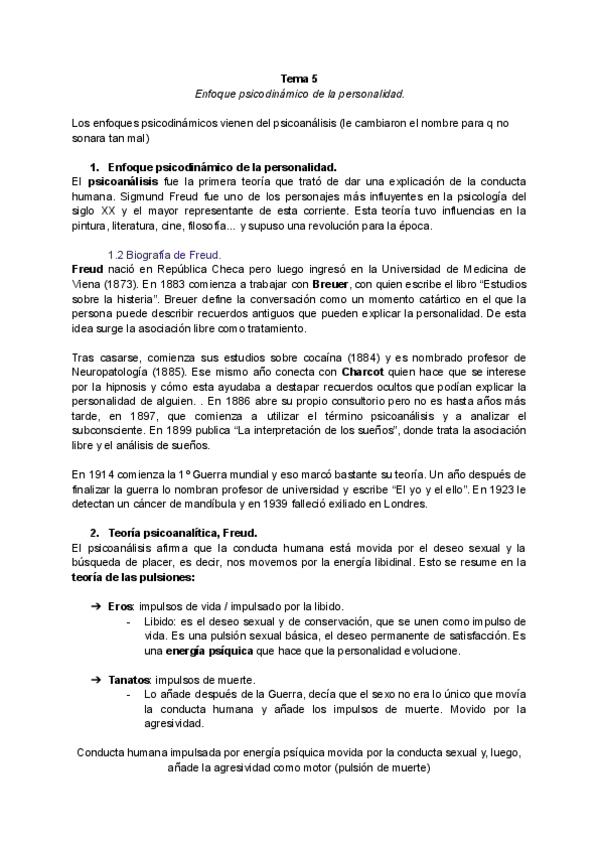 Tema 5
Enfoque psicodinámico de la personalidad.

Los enfoques psicodinámicos vienen del psicoanálisis (le cambiaron el nombre para q no sonara tan mal)

1. Enfoque psicodinámico de la personalidad.
El psicoanálisis fue la primera teoría que trató de dar una explicación de la conducta humana. Sigmund Freud fue uno de los personajes más influyentes en la psicología del siglo XX y el mayor representante de esta corriente. Esta teoría tuvo influencias en la pintura, literatura, cine, filosofía... y supuso una revolución para la época.

1.2 Biografía de Freud.
Freud nació en República Checa pero luego ingresó en la Universidad de Medicina de Viena (1873). En 1883 comienza a trabajar con Breuer, con quien escribe el libro "Estudios sobre la histeria". Breuer define la conversación como un momento catártico en el que la persona puede describir recuerdos antiguos que pueden explicar la personalidad. De esta idea surge la asociación libre como tratamiento.

Tras casarse, comienza sus estudios sobre cocaína (1884) y es nombrado profesor de Neuropatología (1885). Ese mismo año conecta con Charcot quien hace que se interese por la hipnosis y cómo esta ayudaba a destapar recuerdos ocultos que podían explicar la personalidad de alguien. . En 1886 abre su propio consultorio pero no es hasta años más tarde, en 1897, que comienza a utilizar el término psicoanálisis y a analizar el subconsciente. En 1899 publica "La interpretación de los sueños", donde trata la asociación libre y el análisis de sueños.

En 1914 comienza la 1º Guerra mundial y eso marcó bastante su teoría. Un año después de finalizar la guerra lo nombran profesor de universidad y escribe "El yo y el ello". En 1923 le detectan un cáncer de mandíbula y en 1939 falleció exiliado en Londres.

2. Teoría psicoanalítica, Freud.
El psicoanálisis afirma que la conducta humana está movida por el deseo sexual y la búsqueda de placer, es decir, nos movemos por la energía libidinal. Esto se resume en la teoría de las pulsiones:

➔ Eros: impulsos de vida / impulsado por la libido.
- Libido: es el deseo sexual y de conservación, que se unen como impulso de vida. Es una pulsión sexual básica, el deseo permanente de satisfacción. Es una energía psíquica que hace que la personalidad evolucione.

➔ Tanatos: impulsos de muerte.
- Lo añade después de la Guerra, decía que el sexo no era lo único que movía la conducta humana y añade los impulsos de muerte. Movido por la agresividad.

Conducta humana impulsada por energía psíquica movida por la conducta sexual y, luego, añade la agresividad como motor (pulsión de muerte)